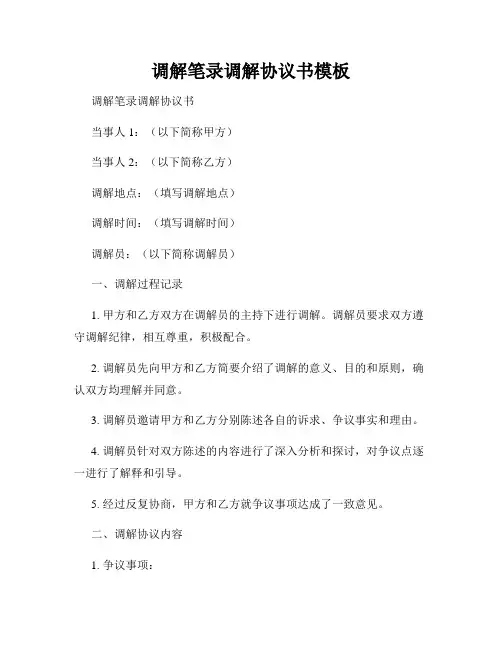 调解笔录调解协议书模板

调解笔录调解协议书

当事人 1：（以下简称甲方）

当事人 2：（以下简称乙方）

调解地点：（填写调解地点）

调解时间：（填写调解时间）

调解员：（以下简称调解员）

一、调解过程记录

1. 甲方和乙方双方在调解员的主持下进行调解。调解员要求双方遵守调解纪律，相互尊重，积极配合。

2. 调解员先向甲方和乙方简要介绍了调解的意义、目的和原则，确认双方均理解并同意。

3. 调解员邀请甲方和乙方分别陈述各自的诉求、争议事实和理由。

4. 调解员针对双方陈述的内容进行了深入分析和探讨，对争议点逐一进行了解释和引导。

5. 经过反复协商，甲方和乙方就争议事项达成了一致意见。

二、调解协议内容

1. 争议事项：